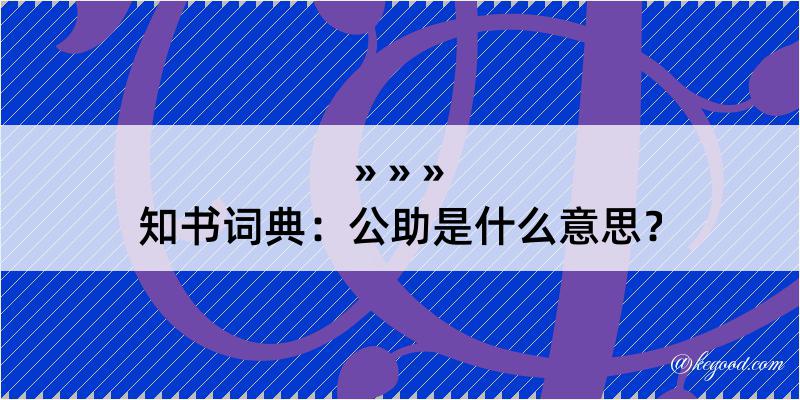 » » »
知书词典：公助是什么意思？

@kegood.com